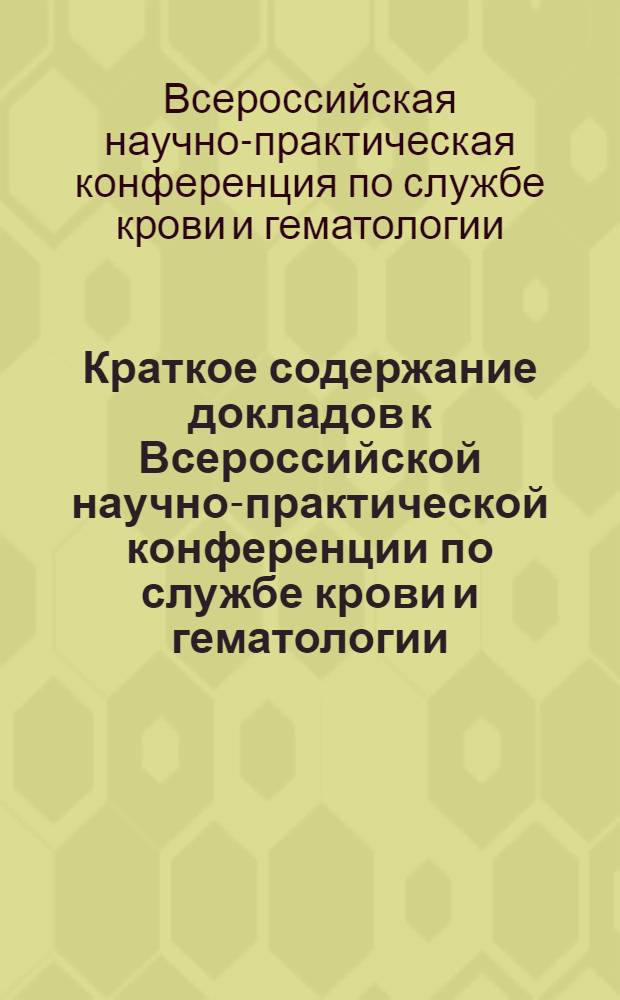 Всероссийская научно-практическая конференция по службе крови и гематологии

Краткое содержание докладов к Всероссийской научно-практической конференции по службе крови и гематологии